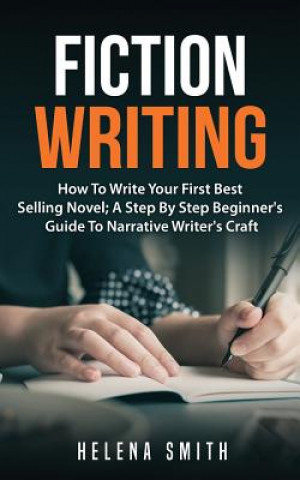 FICTION
WRITING

How To Write Your First Best Selling Novel; A Step By Step Beginner's Guide To Narrative Writer's Craft

HELENA SMITH